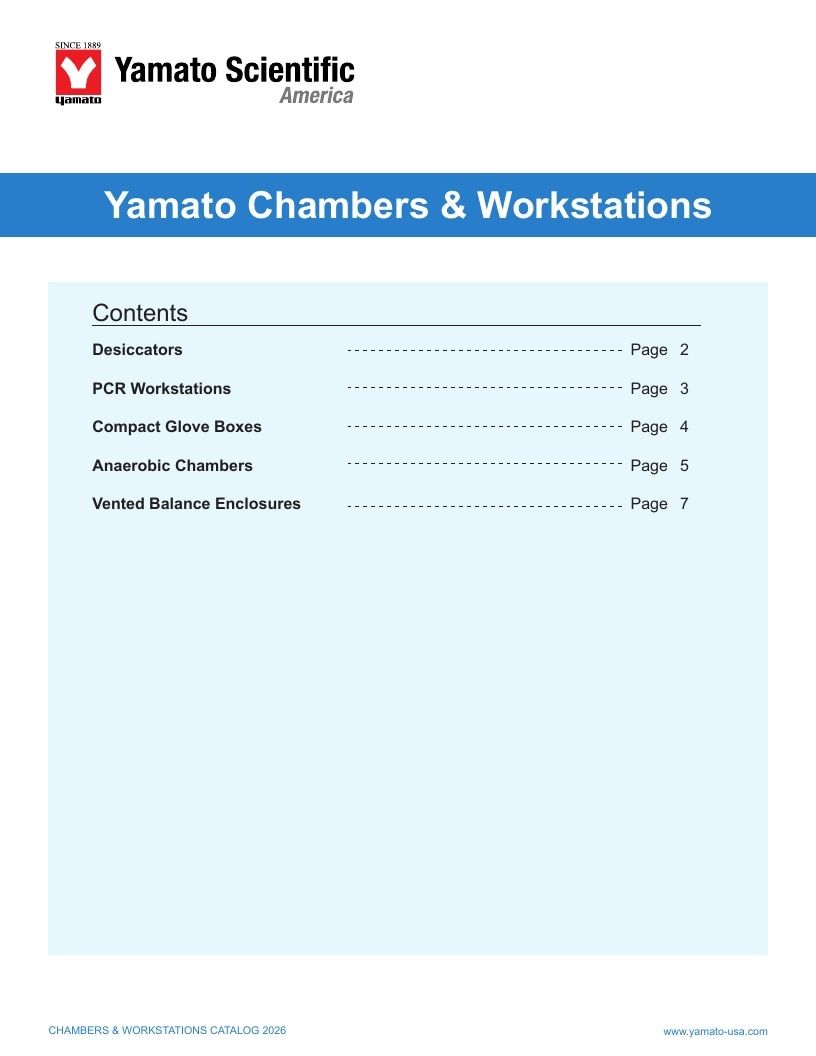 SINCE 1889
yamato
Yamato Scientific
America

Yamato Chambers & Workstations

Contents

Desiccators Page 2

PCR Workstations Page 3

Compact Glove Boxes Page 4

Anaerobic Chambers Page 5

Vented Balance Enclosures Page 7

CHAMBERS & WORKSTATIONS CATALOG 2026

www.yamato-usa.com